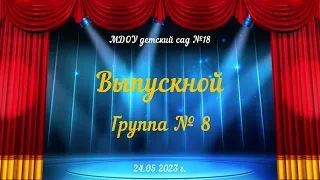 МДОУ детский сад №18

Выпускной

Группа № 8

24.05.2023 г.